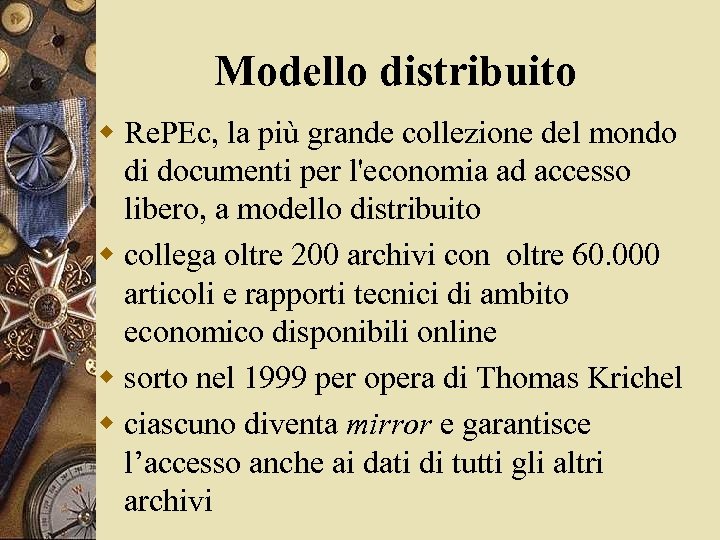 Modello distribuito

• RePEc, la più grande collezione del mondo di documenti per l'economia ad accesso libero, a modello distribuito
• collega oltre 200 archivi con oltre 60.000 articoli e rapporti tecnici di ambito economico disponibili online
• sorto nel 1999 per opera di Thomas Krichel
• ciascuno diventa mirror e garantisce l'accesso anche ai dati di tutti gli altri archivi